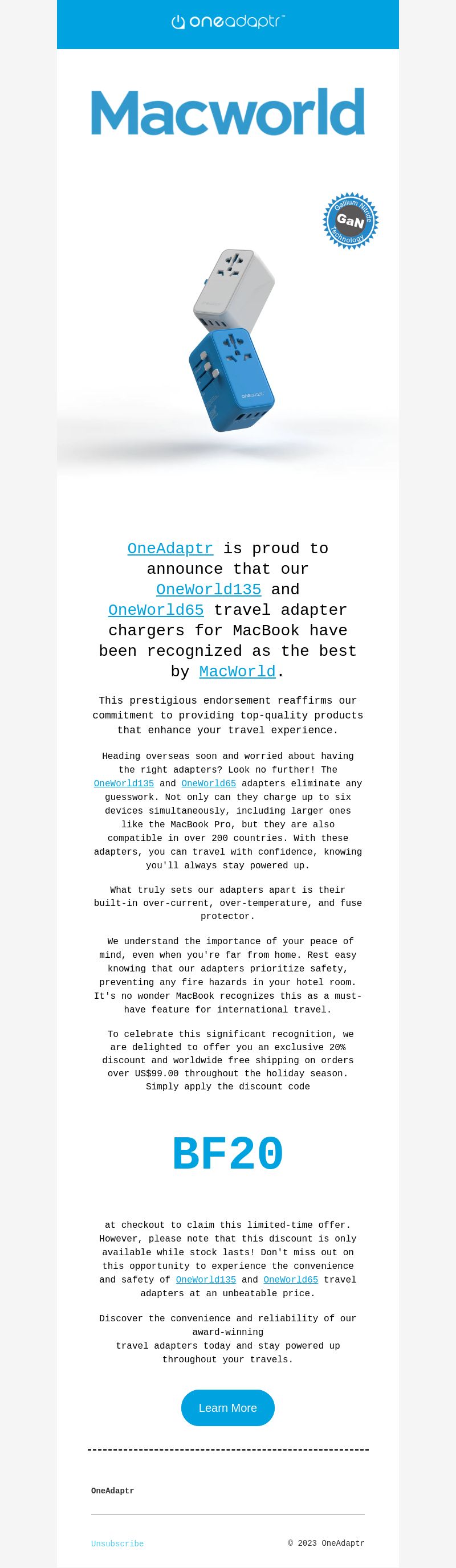 oneadaptr™

Macworld

Gallium Nitride GaN Technology

oneadaptr

OneAdaptr is proud to announce that our OneWorld135 and OneWorld65 travel adapter chargers for MacBook have been recognized as the best by MacWorld.

This prestigious endorsement reaffirms our commitment to providing top-quality products that enhance your travel experience.

Heading overseas soon and worried about having the right adapters? Look no further! The OneWorld135 and OneWorld65 adapters eliminate any guesswork. Not only can they charge up to six devices simultaneously, including larger ones like the MacBook Pro, but they are also compatible in over 200 countries. With these adapters, you can travel with confidence, knowing you'll always stay powered up.

What truly sets our adapters apart is their built-in over-current, over-temperature, and fuse protector.

We understand the importance of your peace of mind, even when you're far from home. Rest easy knowing that our adapters prioritize safety, preventing any fire hazards in your hotel room. It's no wonder MacBook recognizes this as a must-have feature for international travel.

To celebrate this significant recognition, we are delighted to offer you an exclusive 20% discount and worldwide free shipping on orders over US$99.00 throughout the holiday season. Simply apply the discount code

BF20

at checkout to claim this limited-time offer. However, please note that this discount is only available while stock lasts! Don't miss out on this opportunity to experience the convenience and safety of OneWorld135 and OneWorld65 travel adapters at an unbeatable price.

Discover the convenience and reliability of our award-winning travel adapters today and stay powered up throughout your travels.

Learn More

OneAdaptr

Unsubscribe

© 2023 OneAdaptr